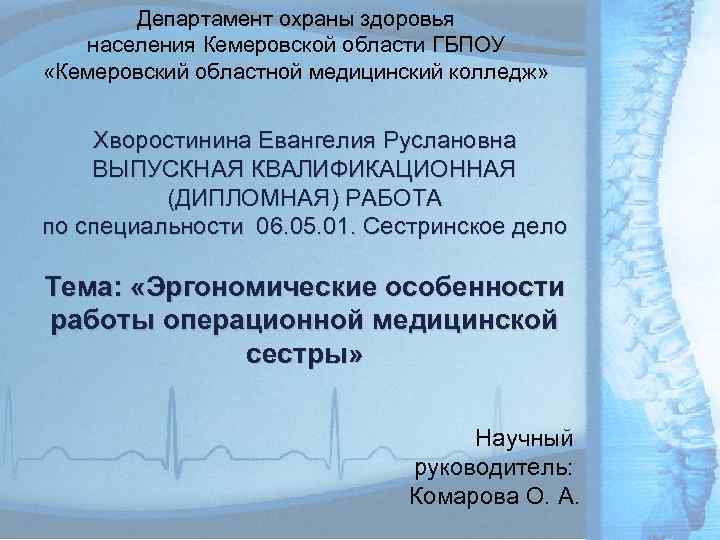 Департамент охраны здоровья населения Кемеровской области ГБПОУ «Кемеровский областной медицинский колледж»

Хворостинина Евангелия Руслановна
ВЫПУСКНАЯ КВАЛИФИКАЦИОННАЯ (ДИПЛОМНАЯ) РАБОТА
по специальности 06.05.01. Сестринское дело

Тема: «Эргономические особенности работы операционной медицинской сестры»

Научный руководитель:
Комарова О. А.